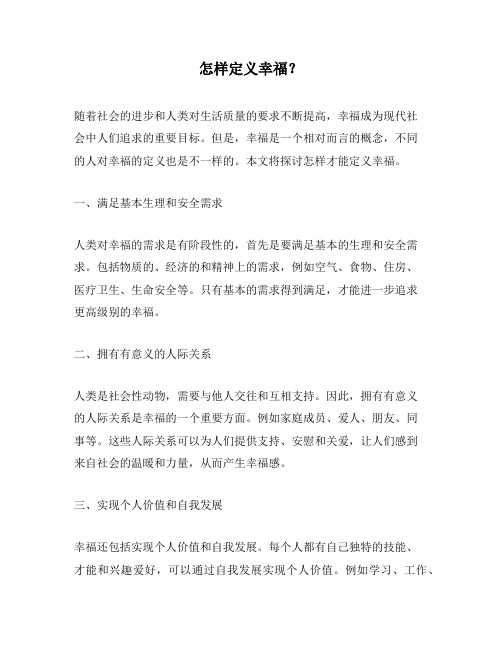 怎样定义幸福？

随着社会的进步和人类对生活质量的要求不断提高，幸福成为现代社会中人们追求的重要目标。但是，幸福是一个相对而言的概念，不同的人对幸福的定义也是不一样的。本文将探讨怎样才能定义幸福。

一、满足基本生理和安全需求

人类对幸福的需求是有阶段性的，首先是要满足基本的生理和安全需求。包括物质的、经济的和精神上的需求，例如空气、食物、住房、医疗卫生、生命安全等。只有基本的需求得到满足，才能进一步追求更高级别的幸福。

二、拥有有意义的人际关系

人类是社会性动物，需要与他人交往和互相支持。因此，拥有有意义的人际关系是幸福的一个重要方面。例如家庭成员、爱人、朋友、同事等。这些人际关系可以为人们提供支持、安慰和关爱，让人们感到来自社会的温暖和力量，从而产生幸福感。

三、实现个人价值和自我发展

幸福还包括实现个人价值和自我发展。每个人都有自己独特的技能、才能和兴趣爱好，可以通过自我发展实现个人价值。例如学习、工作、